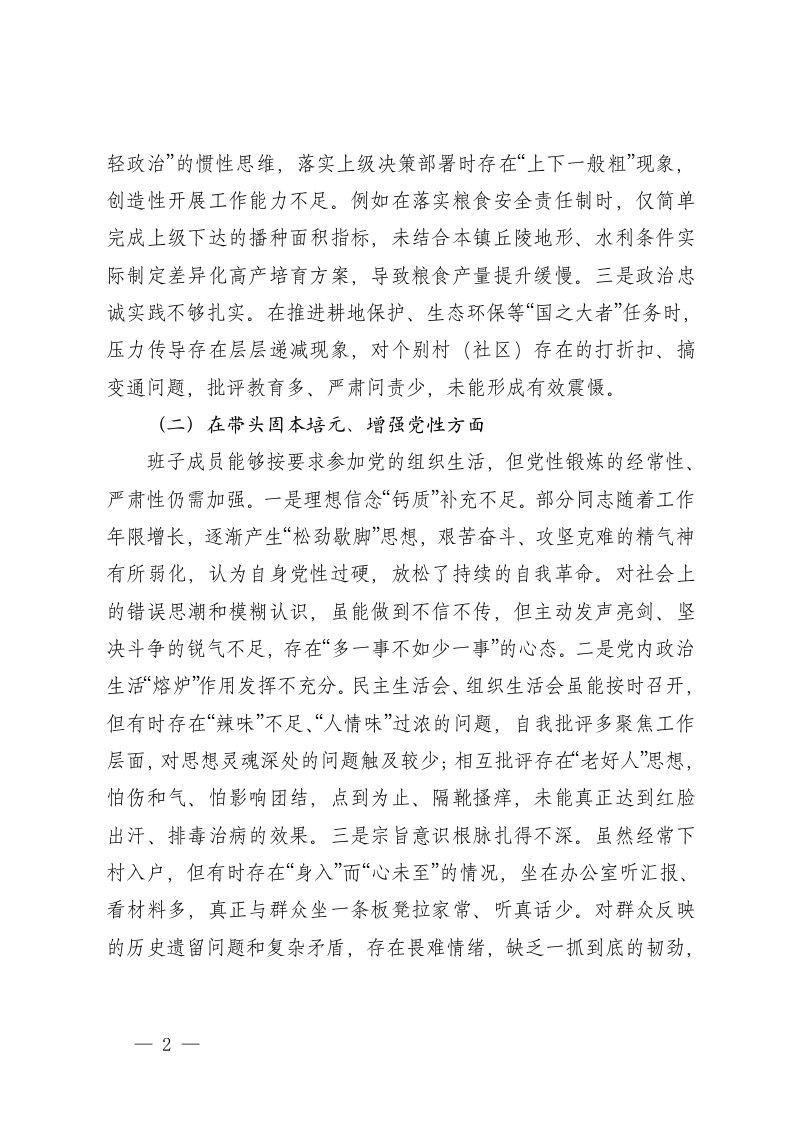 轻政治”的惯性思维，落实上级决策部署时存在“上下一般粗”现象，创造性开展工作能力不足。例如在落实粮食安全责任制时，仅简单完成上级下达的播种面积指标，未结合本镇丘陵地形、水利条件实际制定差异化高产培育方案，导致粮食产量提升缓慢。三是政治忠诚实践不够扎实。在推进耕地保护、生态环保等“国之大者”任务时，压力传导存在层层递减现象，对个别村（社区）存在的打折扣、搞变通问题，批评教育多、严肃问责少，未能形成有效震慑。

（二）在带头固本培元、增强党性方面

班子成员能够按要求参加党的组织生活，但党性锻炼的经常性、严肃性仍需加强。一是理想信念“钙质”补充不足。部分同志随着工作年限增长，逐渐产生“松劲歇脚”思想，艰苦奋斗、攻坚克难的精气神有所弱化，认为自身党性过硬，放松了持续的自我革命。对社会上的错误思潮和模糊认识，虽能做到不信不传，但主动发声亮剑、坚决斗争的锐气不足，存在“多一事不如少一事”的心态。二是党内政治生活“熔炉”作用发挥不充分。民主生活会、组织生活会虽能按时召开，但有时存在“辣味”不足、“人情味”过浓的问题，自我批评多聚焦工作层面，对思想灵魂深处的问题触及较少；相互批评存在“老好人”思想，怕伤和气、怕影响团结，点到为止、隔靴搔痒，未能真正达到红脸出汗、排毒治病的效果。三是宗旨意识根脉扎得不深。虽然经常下村入户，但有时存在“身入”而“心未至”的情况，坐在办公室听汇报、看材料多，真正与群众坐一条板凳拉家常、听真话少。对群众反映的历史遗留问题和复杂矛盾，存在畏难情绪，缺乏一抓到底的韧劲，

— 2 —